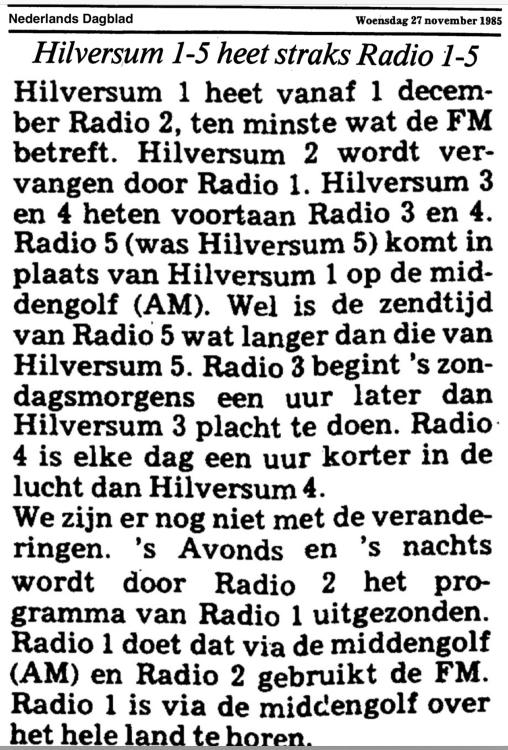 Nederlands Dagblad

Woensdag 27 november 1985

Hilversum 1-5 heet straks Radio 1-5

Hilversum 1 heet vanaf 1 december Radio 2, ten minste wat de FM betreft. Hilversum 2 wordt vervangen door Radio 1. Hilversum 3 en 4 heten voortaan Radio 3 en 4. Radio 5 (was Hilversum 5) komt in plaats van Hilversum 1 op de middengolf (AM). Wel is de zendtijd van Radio 5 wat langer dan die van Hilversum 5. Radio 3 begint 's zondagsmorgens een uur later dan Hilversum 3 placht te doen. Radio 4 is elke dag een uur korter in de lucht dan Hilversum 4.

We zijn er nog niet met de veranderingen. 's Avonds en 's nachts wordt door Radio 2 het programma van Radio 1 uitgezonden. Radio 1 doet dat via de middengolf (AM) en Radio 2 gebruikt de FM. Radio 1 is via de middengolf over het hele land te horen.